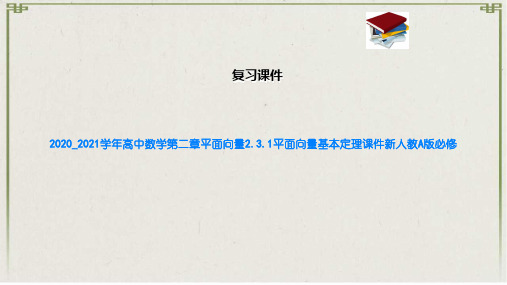 复习课件

2020_2021学年高中数学第二章平面向量2.3.1平面向量基本定理课件新人教A版必修